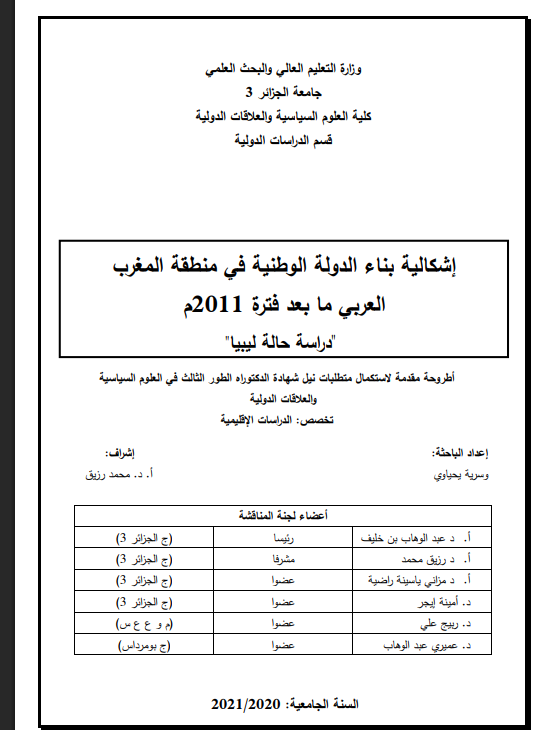 وزارة التعليم العالي والبحث العلمي
جامعة الجزائر 3
كلية العلوم السياسية والعلاقات الدولية
قسم الدراسات الدولية

إشكالية بناء الدولة الوطنية في منطقة المغرب العربي ما بعد فترة 2011م
"دراسة حالة ليبيا"

أطروحة مقدمة لاستكمال متطلبات نيل شهادة الدكتوراه الطور الثالث في العلوم السياسية والعلاقات الدولية
تخصص: الدراسات الإقليمية

إعداد الباحثة:
وسرية يحياوي

إشراف:
أ. د. محمد رزيق

| أعضاء لجنة المناقشة | | |
|---|---|---|
| أ. د عبد الوهاب بن خليف | رئيسا | (ج الجزائر 3) |
| أ. د رزيق محمد | مشرفا | (ج الجزائر 3) |
| أ. د مزاني ياسينة راضية | عضوا | (ج الجزائر 3) |
| د. أمينة إيجر | عضوا | (ج الجزائر 3) |
| د. ربيج علي | عضوا | (م و ع ع س) |
| د. عميري عبد الوهاب | عضوا | (ج بومرداس) |

السنة الجامعية: 2021/2020